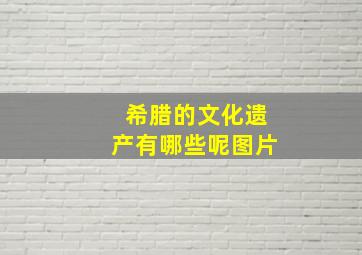 希腊的文化遗产有哪些呢图片